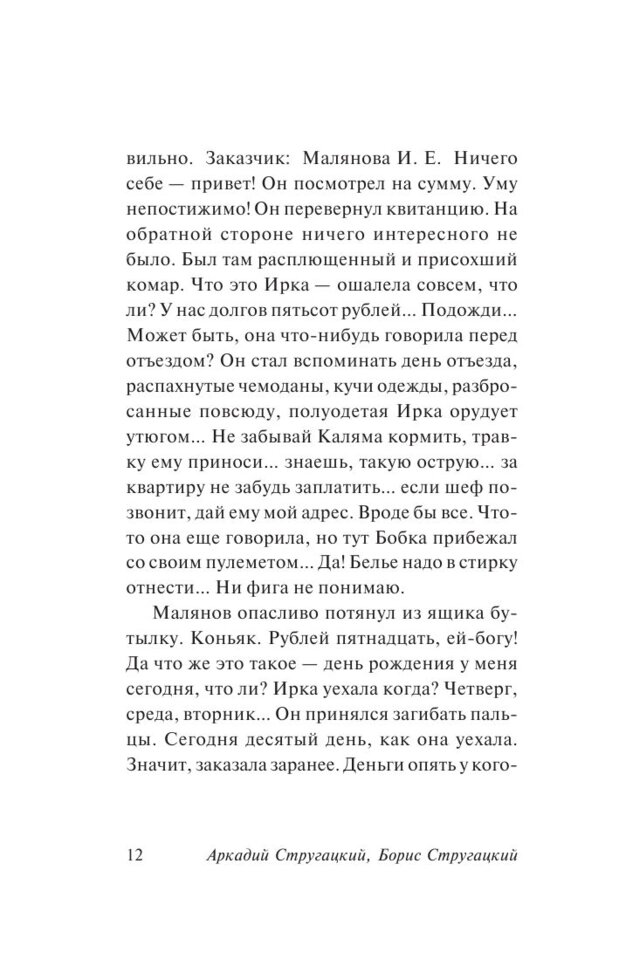 вильно. Заказчик: Малянова И. Е. Ничего себе — привет! Он посмотрел на сумму. Уму непостижимо! Он перевернул квитанцию. На обратной стороне ничего интересного не было. Был там расплющенный и присохший комар. Что это Ирка — ошалела совсем, что ли? У нас долгов пятьсот рублей... Подожди... Может быть, она что-нибудь говорила перед отъездом? Он стал вспоминать день отъезда, распахнутые чемоданы, кучи одежды, разбросанные повсюду, полуодетая Ирка орудует утюгом... Не забывай Каляма кормить, травку ему приноси... знаешь, такую острую... за квартиру не забудь заплатить... если шеф позвонит, дай ему мой адрес. Вроде бы все. Что-то она еще говорила, но тут Бобка прибежал со своим пулеметом... Да! Белье надо в стирку отнести... Ни фига не понимаю.

Малянов опасливо потянул из ящика бутылку. Коньяк. Рублей пятнадцать, ей-богу! Да что же это такое — день рождения у меня сегодня, что ли? Ирка уехала когда? Четверг, среда, вторник... Он принялся загибать пальцы. Сегодня десятый день, как она уехала. Значит, заказала заранее. Деньги опять у кого-

12 Аркадий Стругацкий, Борис Стругацкий